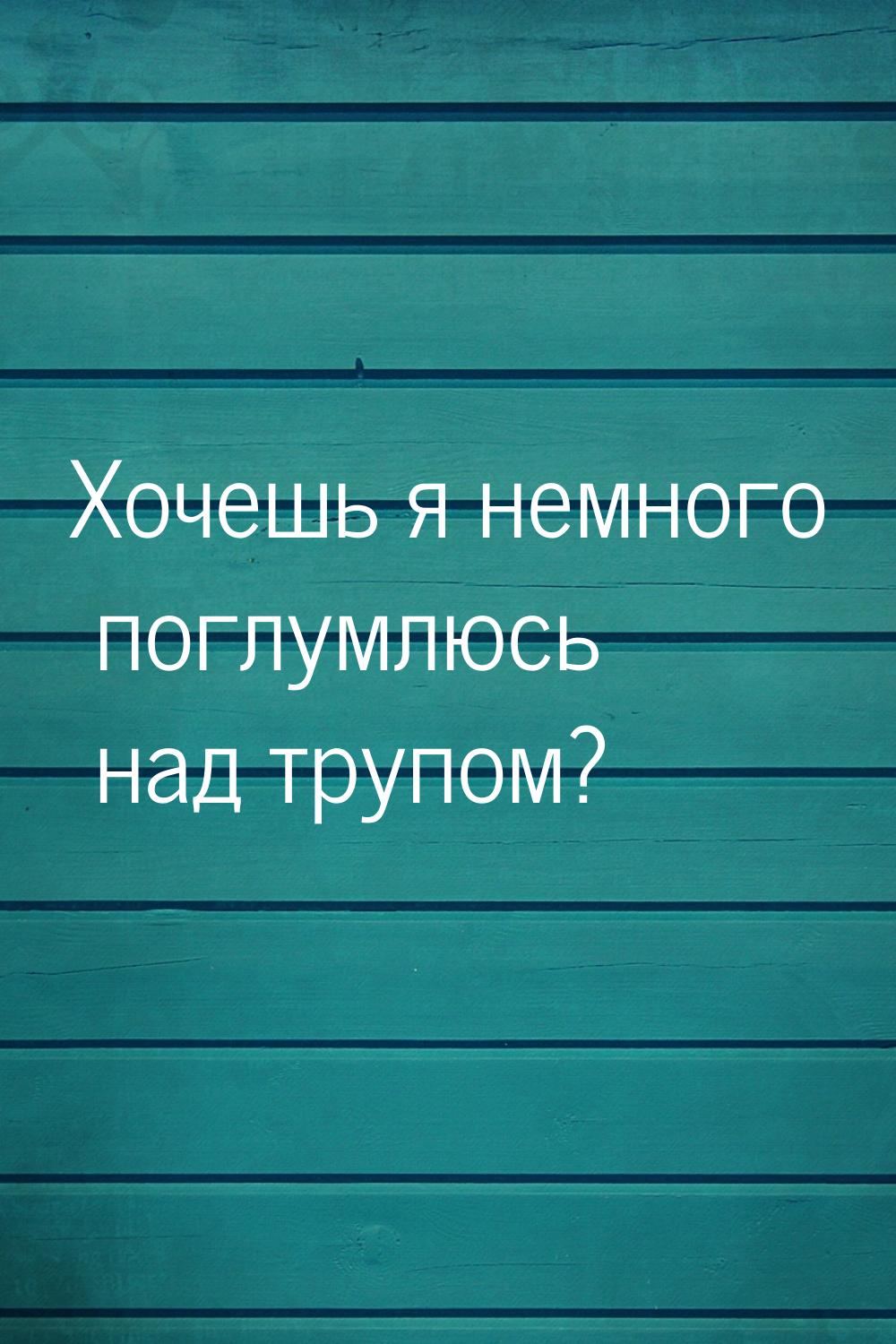 Хочешь я немного поглумлюсь над трупом?